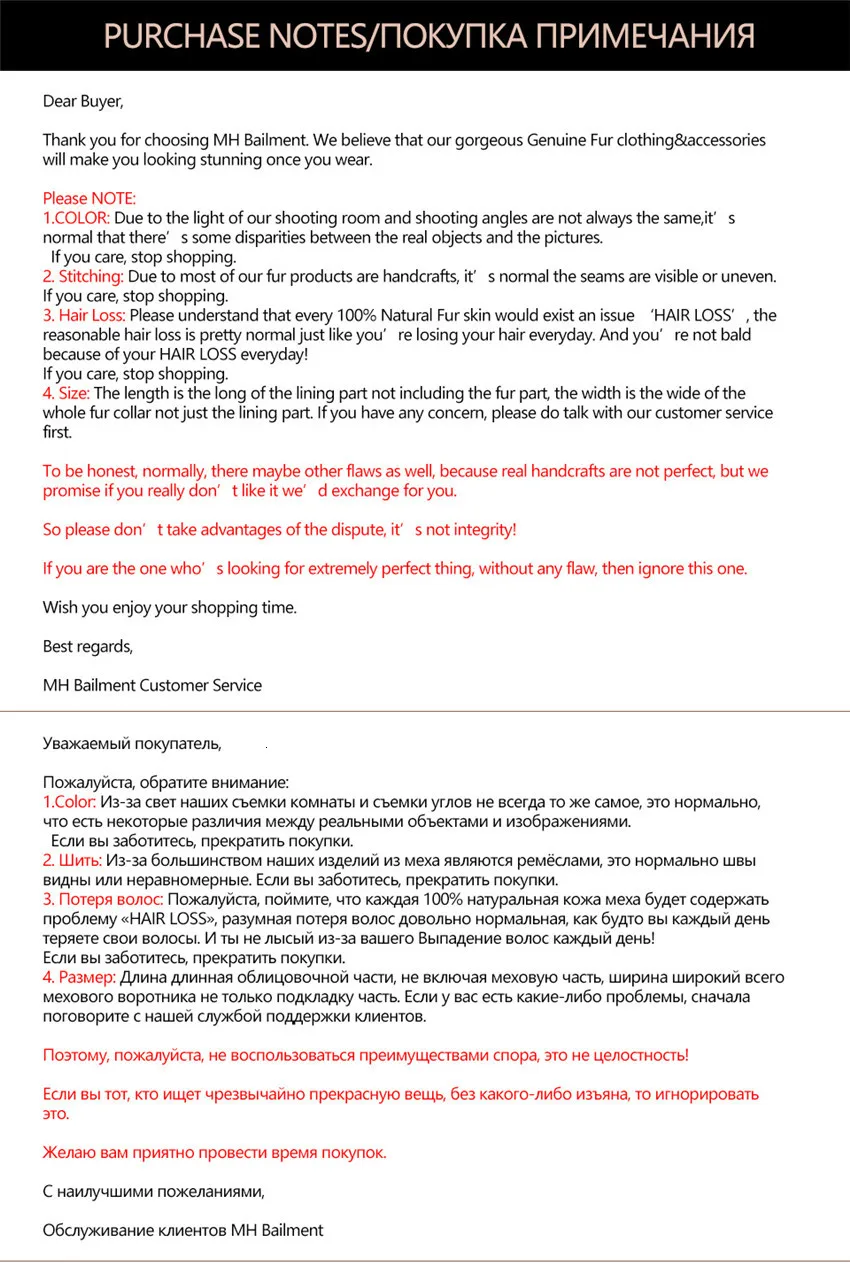 PURCHASE NOTES/ПОКУПКА ПРИМЕЧАНИЯ

Dear Buyer,

Thank you for choosing MH Bailment. We believe that our gorgeous Genuine Fur clothing&accessories will make you looking stunning once you wear.

Please NOTE:
1.COLOR: Due to the light of our shooting room and shooting angles are not always the same,it’s normal that there’s some disparities between the real objects and the pictures.
If you care, stop shopping.
2. Stitching: Due to most of our fur products are handcrafts, it’s normal the seams are visible or uneven. If you care, stop shopping.
3. Hair Loss: Please understand that every 100% Natural Fur skin would exist an issue ‘HAIR LOSS’, the reasonable hair loss is pretty normal just like you’re losing your hair everyday. And you’re not bald because of your HAIR LOSS everyday!
If you care, stop shopping.
4. Size: The length is the long of the lining part not including the fur part, the width is the wide of the whole fur collar not just the lining part. If you have any concern, please do talk with our customer service first.

To be honest, normally, there maybe other flaws as well, because real handcrafts are not perfect, but we promise if you really don’t like it we’d exchange for you.

So please don’t take advantages of the dispute, it’s not integrity!

If you are the one who’s looking for extremely perfect thing, without any flaw, then ignore this one.

Wish you enjoy your shopping time.

Best regards,

MH Bailment Customer Service

Уважаемый покупатель,

Пожалуйста, обратите внимание:
1.Color: Из-за свет наших съемки комнаты и съемки углов не всегда то же самое, это нормально, что есть некоторые различия между реальными объектами и изображениями.
Если вы заботитесь, прекратить покупки.
2. Шить: Из-за большинством наших изделий из меха являются ремёслами, это нормально швы видны или неравномерные. Если вы заботитесь, прекратить покупки.
3. Потеря волос: Пожалуйста, поймите, что каждая 100% натуральная кожа меха будет содержать проблему «HAIR LOSS», разумная потеря волос довольно нормальная, как будто вы каждый день теряете свои волосы. И ты не лысый из-за вашего Выпадение волос каждый день!
Если вы заботитесь, прекратить покупки.
4. Размер: Длина длинная облицовочной части, не включая меховую часть, ширина широкий всего мехового воротника не только подкладку часть. Если у вас есть какие-либо проблемы, сначала поговорите с нашей службой поддержки клиентов.

Поэтому, пожалуйста, не воспользоваться преимуществами спора, это не целостность!

Если вы тот, кто ищет чрезвычайно прекрасную вещь, без какого-либо изъяна, то игнорировать это.

Желаю вам приятно провести время покупок.

С наилучшими пожеланиями,

Обслуживание клиентов MH Bailment